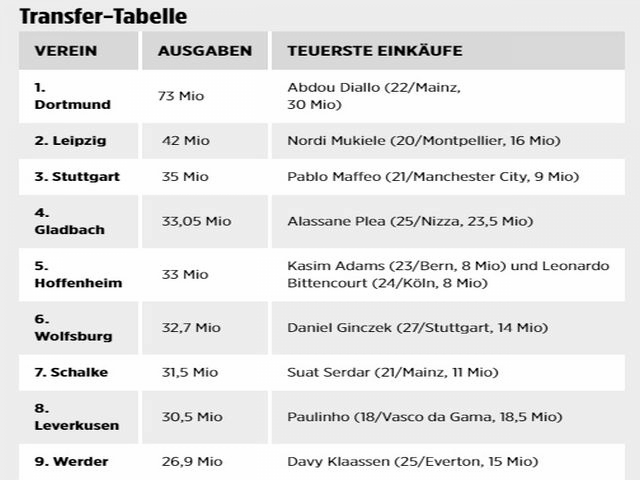 Transfer-Tabelle

| VEREIN | AUSGABEN | TEUERSTE EINKÄUFE |
|---|---|---|
| 1. Dortmund | 73 Mio | Abdou Diallo (22/Mainz, 30 Mio) |
| 2. Leipzig | 42 Mio | Nordi Mukiele (20/Montpellier, 16 Mio) |
| 3. Stuttgart | 35 Mio | Pablo Maffeo (21/Manchester City, 9 Mio) |
| 4. Gladbach | 33,05 Mio | Alassane Plea (25/Nizza, 23,5 Mio) |
| 5. Hoffenheim | 33 Mio | Kasim Adams (23/Bern, 8 Mio) und Leonardo Bittencourt (24/Köln, 8 Mio) |
| 6. Wolfsburg | 32,7 Mio | Daniel Ginczek (27/Stuttgart, 14 Mio) |
| 7. Schalke | 31,5 Mio | Suat Serdar (21/Mainz, 11 Mio) |
| 8. Leverkusen | 30,5 Mio | Paulinho (18/Vasco da Gama, 18,5 Mio) |
| 9. Werder | 26,9 Mio | Davy Klaassen (25/Everton, 15 Mio) |